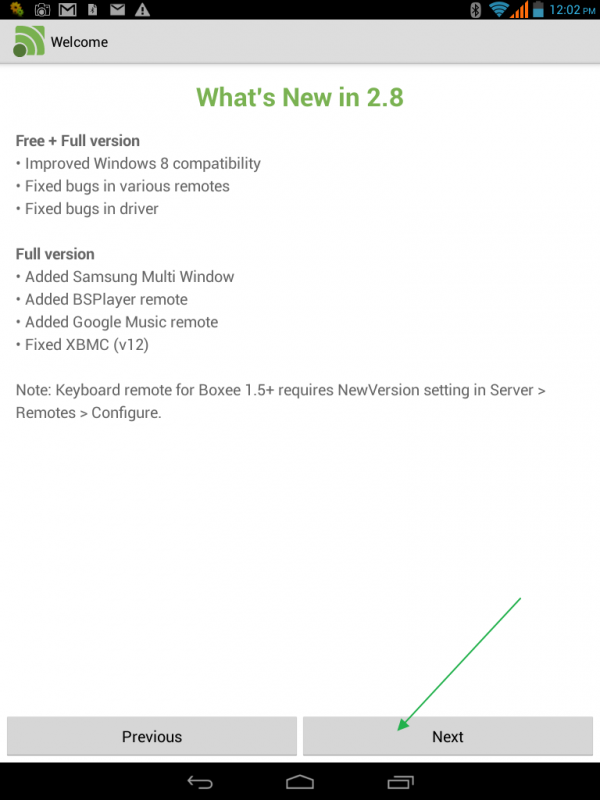 12:02 PM

Welcome

What's New in 2.8

Free + Full version
• Improved Windows 8 compatibility
• Fixed bugs in various remotes
• Fixed bugs in driver

Full version
• Added Samsung Multi Window
• Added BSPlayer remote
• Added Google Music remote
• Fixed XBMC (v12)

Note: Keyboard remote for Boxee 1.5+ requires NewVersion setting in Server > Remotes > Configure.

Previous

Next